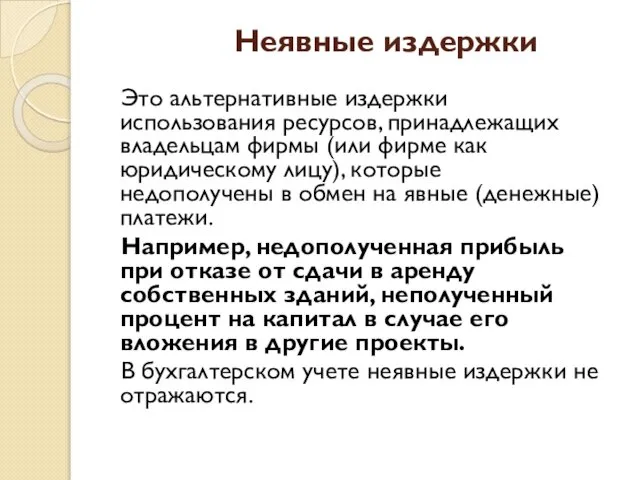 Неявные издержки

Это альтернативные издержки использования ресурсов, принадлежащих владельцам фирмы (или фирме как юридическому лицу), которые недополучены в обмен на явные (денежные) платежи.

Например, недополученная прибыль при отказе от сдачи в аренду собственных зданий, неполученный процент на капитал в случае его вложения в другие проекты.

В бухгалтерском учете неявные издержки не отражаются.